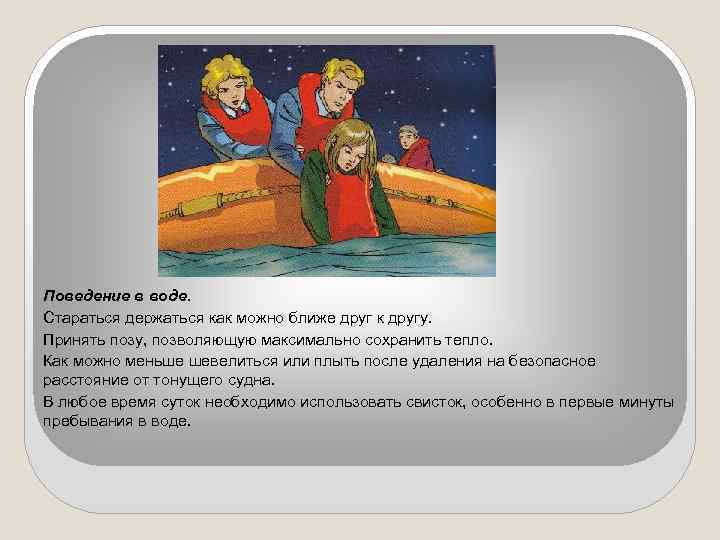 Поведение в воде.

Стараться держаться как можно ближе друг к другу.

Принять позу, позволяющую максимально сохранить тепло.

Как можно меньше шевелиться или плыть после удаления на безопасное расстояние от тонущего судна.

В любое время суток необходимо использовать свисток, особенно в первые минуты пребывания в воде.